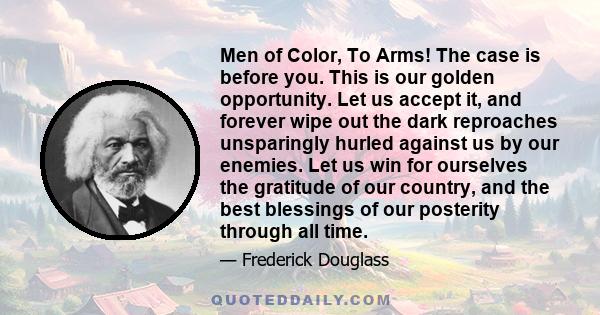 Men of Color, To Arms! The case is before you. This is our golden opportunity. Let us accept it, and forever wipe out the dark reproaches unsparingly hurled against us by our enemies. Let us win for ourselves the gratitude of our country, and the best blessings of our posterity through all time.

— Frederick Douglass

QUOTEDDAILY.COM